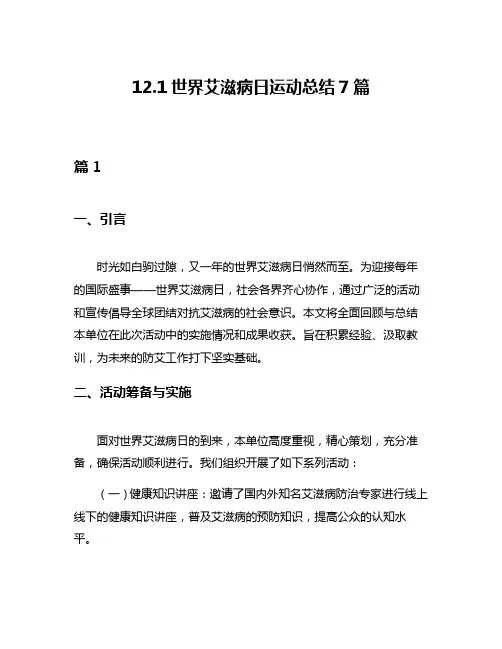 12.1 世界艾滋病日运动总结 7 篇

篇 1

一、引言

时光如白驹过隙，又一年的世界艾滋病日悄然而至。为迎接每年的国际盛事——世界艾滋病日，社会各界齐心协作，通过广泛的活动和宣传倡导全球团结对抗艾滋病的社会意识。本文将全面回顾与总结本单位在此次活动中的实施情况和成果收获。旨在积累经验、汲取教训，为未来的防艾工作打下坚实基础。

二、活动筹备与实施

面对世界艾滋病日的到来，本单位高度重视，精心策划，充分准备，确保活动顺利进行。我们组织开展了如下系列活动：

（一）健康知识讲座：邀请了国内外知名艾滋病防治专家进行线上线下的健康知识讲座，普及艾滋病的预防知识，提高公众的认知水平。